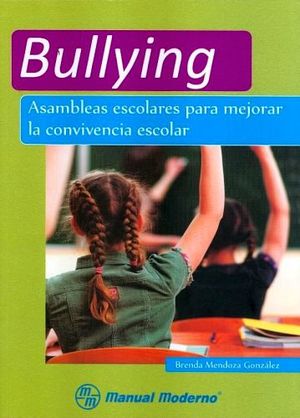 Bullying

Asambleas escolares para mejorar la convivencia escolar

Brenda Mendoza González

mm Manual Moderno®